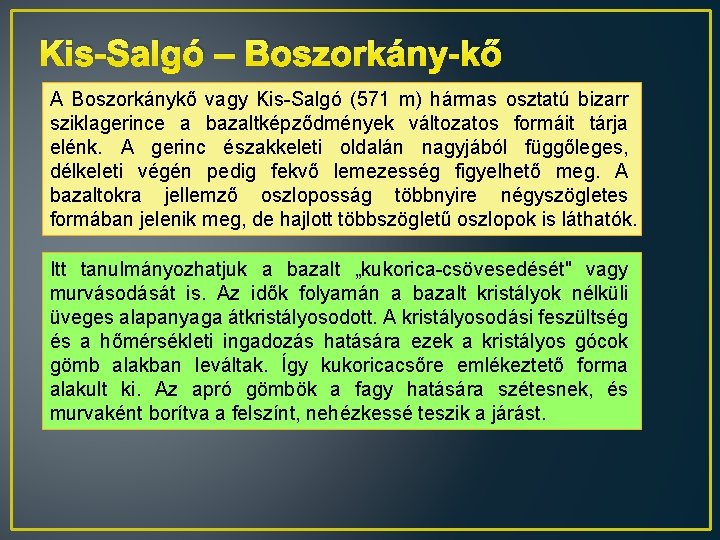 Kis-Salgó – Boszorkány-kő

A Boszorkánykő vagy Kis-Salgó (571 m) hármas osztatú bizarr sziklagerince a bazaltképződmények változatos formáit tárja elénk. A gerinc északkeleti oldalán nagyjából függőleges, délkeleti végén pedig fekvő lemezesség figyelhető meg. A bazaltokra jellemző oszloposság többnyire négyszögletes formában jelenik meg, de hajlott többszögletű oszlopok is láthatók.

Itt tanulmányozhatjuk a bazalt „kukorica-csövesedését" vagy murvásodását is. Az idők folyamán a bazalt kristályok nélküli üveges alapanyaga átkristályosodott. A kristályosodási feszültség és a hőmérsékleti ingadozás hatására ezek a kristályos gócok gömb alakban leváltak. Így kukoricacsőre emlékeztető forma alakult ki. Az apró gömbök a fagy hatására szétesnek, és murvaként borítva a felszínt, nehézkessé teszik a járást.